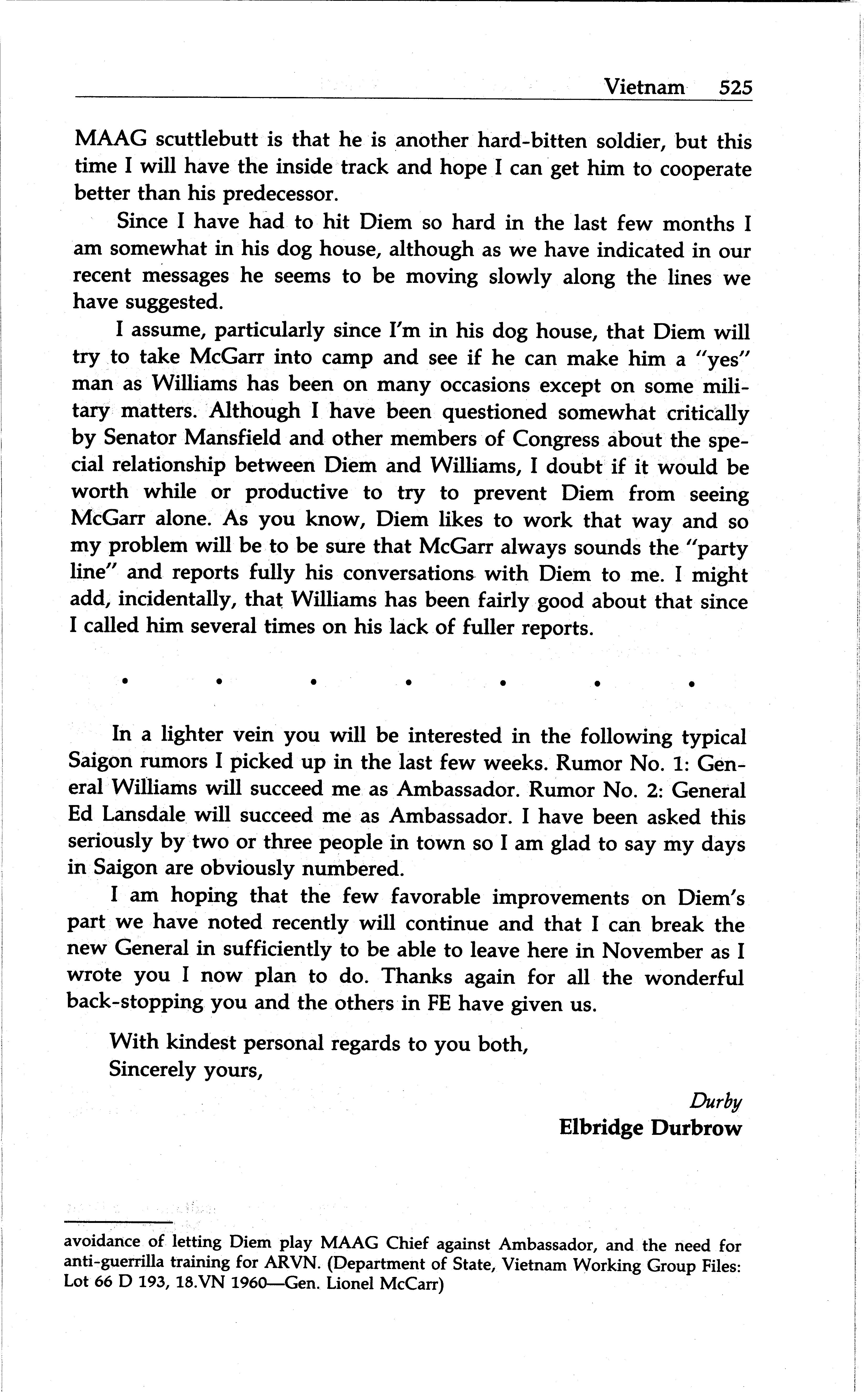 Vietnam 525

MAAG scuttlebutt is that he is another hard-bitten soldier, but this time I will have the inside track and hope I can get him to cooperate better than his predecessor.

Since I have had to hit Diem so hard in the last few months I am somewhat in his dog house, although as we have indicated in our recent messages he seems to be moving slowly along the lines we have suggested.

I assume, particularly since I'm in his dog house, that Diem will try to take McGarr into camp and see if he can make him a "yes" man as Williams has been on many occasions except on some military matters. Although I have been questioned somewhat critically by Senator Mansfield and other members of Congress about the special relationship between Diem and Williams, I doubt if it would be worth while or productive to try to prevent Diem from seeing McGarr alone. As you know, Diem likes to work that way and so my problem will be to be sure that McGarr always sounds the "party line" and reports fully his conversations with Diem to me. I might add, incidentally, that Williams has been fairly good about that since I called him several times on his lack of fuller reports.

• • • • • • •

In a lighter vein you will be interested in the following typical Saigon rumors I picked up in the last few weeks. Rumor No. 1: General Williams will succeed me as Ambassador. Rumor No. 2: General Ed Lansdale will succeed me as Ambassador. I have been asked this seriously by two or three people in town so I am glad to say my days in Saigon are obviously numbered.

I am hoping that the few favorable improvements on Diem's part we have noted recently will continue and that I can break the new General in sufficiently to be able to leave here in November as I wrote you I now plan to do. Thanks again for all the wonderful back-stopping you and the others in FE have given us.

With kindest personal regards to you both,
Sincerely yours,

Durby
Elbridge Durbrow

avoidance of letting Diem play MAAG Chief against Ambassador, and the need for anti-guerrilla training for ARVN. (Department of State, Vietnam Working Group Files: Lot 66 D 193, 18.VN 1960—Gen. Lionel McCarr)